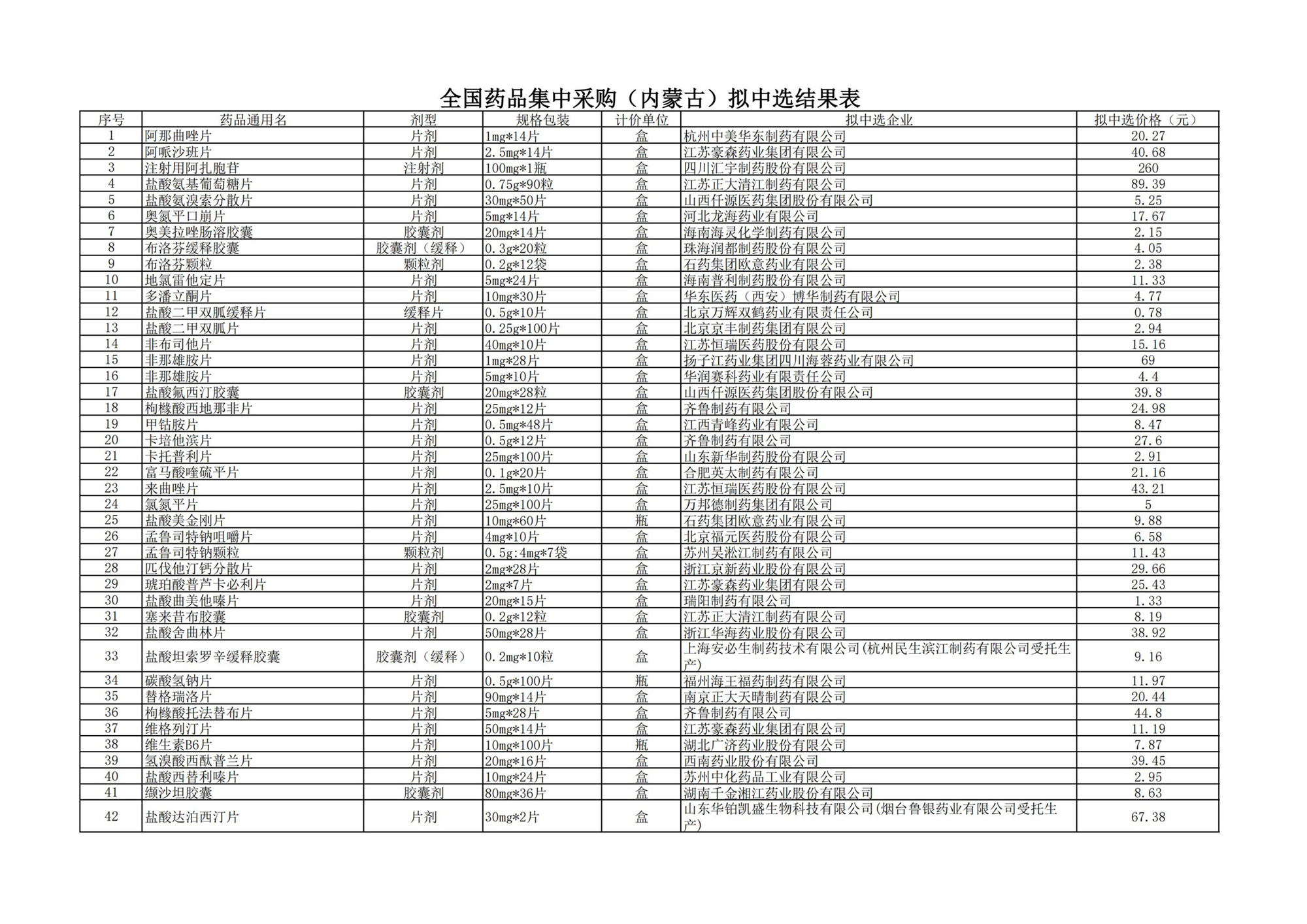 全国药品集中采购（内蒙古）拟中选结果表

| 序号 | 药品通用名 | 剂型 | 规格包装 | 计价单位 | 拟中选企业 | 拟中选价格（元） |
|---|---|---|---|---|---|---|
| 1 | 阿那曲唑片 | 片剂 | 1mg*14片 | 盒 | 杭州中美华东制药有限公司 | 20.27 |
| 2 | 阿哌沙班片 | 片剂 | 2.5mg*14片 | 盒 | 江苏豪森药业集团有限公司 | 40.68 |
| 3 | 注射用阿扎胞苷 | 注射剂 | 100mg*1瓶 | 盒 | 四川汇宇制药股份有限公司 | 260 |
| 4 | 盐酸氨基葡萄糖片 | 片剂 | 0.75g*90粒 | 盒 | 江苏正大清江制药有限公司 | 89.39 |
| 5 | 盐酸氨溴索分散片 | 片剂 | 30mg*50片 | 盒 | 山西仟源医药集团股份有限公司 | 5.25 |
| 6 | 奥氮平口崩片 | 片剂 | 5mg*14片 | 盒 | 河北龙海药业有限公司 | 17.67 |
| 7 | 奥美拉唑肠溶胶囊 | 胶囊剂 | 20mg*14片 | 盒 | 海南海灵化学制药有限公司 | 2.15 |
| 8 | 布洛芬缓释胶囊 | 胶囊剂（缓释） | 0.3g*20粒 | 盒 | 珠海润都制药股份有限公司 | 4.05 |
| 9 | 布洛芬颗粒 | 颗粒剂 | 0.2g*12袋 | 盒 | 石药集团欧意药业有限公司 | 2.38 |
| 10 | 地氯雷他定片 | 片剂 | 5mg*24片 | 盒 | 海南普利制药股份有限公司 | 11.33 |
| 11 | 多潘立酮片 | 片剂 | 10mg*30片 | 盒 | 华东医药（西安）博华制药有限公司 | 4.77 |
| 12 | 盐酸二甲双胍缓释片 | 缓释片 | 0.5g*10片 | 盒 | 北京万辉双鹤药业有限责任公司 | 0.78 |
| 13 | 盐酸二甲双胍片 | 片剂 | 0.25g*100片 | 盒 | 北京京丰制药集团有限公司 | 2.94 |
| 14 | 非布司他片 | 片剂 | 40mg*10片 | 盒 | 江苏恒瑞医药股份有限公司 | 15.16 |
| 15 | 非那雄胺片 | 片剂 | 1mg*28片 | 盒 | 扬子江药业集团四川海蓉药业有限公司 | 69 |
| 16 | 非那雄胺片 | 片剂 | 5mg*10片 | 盒 | 华润赛科药业有限责任公司 | 4.4 |
| 17 | 盐酸氟西汀胶囊 | 胶囊剂 | 20mg*28粒 | 盒 | 山西仟源医药集团股份有限公司 | 39.8 |
| 18 | 枸橼酸西地那非片 | 片剂 | 25mg*12片 | 盒 | 齐鲁制药有限公司 | 24.98 |
| 19 | 甲钴胺片 | 片剂 | 0.5mg*48片 | 盒 | 江西青峰药业有限公司 | 8.47 |
| 20 | 卡培他滨片 | 片剂 | 0.5g*12片 | 盒 | 齐鲁制药有限公司 | 27.6 |
| 21 | 卡托普利片 | 片剂 | 25mg*100片 | 盒 | 山东新华制药股份有限公司 | 2.91 |
| 22 | 富马酸喹硫平片 | 片剂 | 0.1g*20片 | 盒 | 合肥英太制药有限公司 | 21.16 |
| 23 | 来曲唑片 | 片剂 | 2.5mg*10片 | 盒 | 江苏恒瑞医药股份有限公司 | 43.21 |
| 24 | 氯氮平片 | 片剂 | 25mg*100片 | 盒 | 万邦德制药集团有限公司 | 5 |
| 25 | 盐酸美金刚片 | 片剂 | 10mg*60片 | 瓶 | 石药集团欧意药业有限公司 | 9.88 |
| 26 | 孟鲁司特钠咀嚼片 | 片剂 | 4mg*10片 | 盒 | 北京福元医药股份有限公司 | 6.58 |
| 27 | 孟鲁司特钠颗粒 | 颗粒剂 | 0.5g:4mg*7袋 | 盒 | 苏州吴淞江制药有限公司 | 11.43 |
| 28 | 匹伐他汀钙分散片 | 片剂 | 2mg*28片 | 盒 | 浙江京新药业股份有限公司 | 29.66 |
| 29 | 琥珀酸普芦卡必利片 | 片剂 | 2mg*7片 | 盒 | 江苏豪森药业集团有限公司 | 25.43 |
| 30 | 盐酸曲美他嗪片 | 片剂 | 20mg*15片 | 盒 | 瑞阳制药有限公司 | 1.33 |
| 31 | 塞来昔布胶囊 | 胶囊剂 | 0.2g*12粒 | 盒 | 江苏正大清江制药有限公司 | 8.19 |
| 32 | 盐酸舍曲林片 | 片剂 | 50mg*28片 | 盒 | 浙江华海药业股份有限公司 | 38.92 |
| 33 | 盐酸坦索罗辛缓释胶囊 | 胶囊剂（缓释） | 0.2mg*10粒 | 盒 | 上海安必生制药技术有限公司(杭州民生滨江制药有限公司受托生产) | 9.16 |
| 34 | 碳酸氢钠片 | 片剂 | 0.5g*100片 | 瓶 | 福州海王福药制药有限公司 | 11.97 |
| 35 | 替格瑞洛片 | 片剂 | 90mg*14片 | 盒 | 南京正大天晴制药有限公司 | 20.44 |
| 36 | 枸橼酸托法替布片 | 片剂 | 5mg*28片 | 盒 | 齐鲁制药有限公司 | 44.8 |
| 37 | 维格列汀片 | 片剂 | 50mg*14片 | 盒 | 江苏豪森药业集团有限公司 | 11.19 |
| 38 | 维生素B6片 | 片剂 | 10mg*100片 | 瓶 | 湖北广济药业股份有限公司 | 7.87 |
| 39 | 氢溴酸西酞普兰片 | 片剂 | 20mg*16片 | 盒 | 西南药业股份有限公司 | 39.45 |
| 40 | 盐酸西替利嗪片 | 片剂 | 10mg*24片 | 盒 | 苏州中化药品工业有限公司 | 2.95 |
| 41 | 缬沙坦胶囊 | 胶囊剂 | 80mg*36片 | 盒 | 湖南千金湘江药业股份有限公司 | 8.63 |
| 42 | 盐酸达泊西汀片 | 片剂 | 30mg*2片 | 盒 | 山东华铂凯盛生物科技有限公司(烟台鲁银药业有限公司受托生产) | 67.38 |